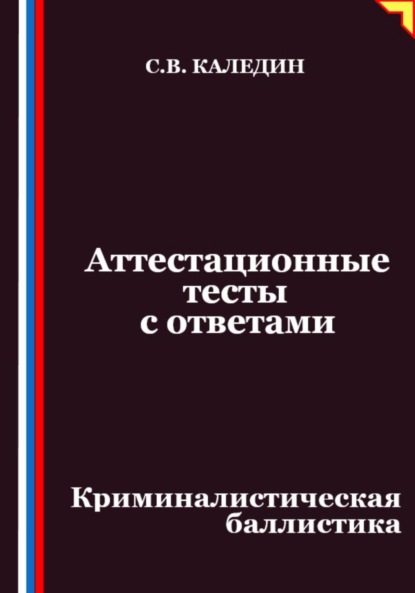 С.В. КАЛЕДИН

Аттестационные тесты с ответами

Криминалистическая баллистика